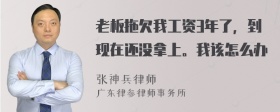 老板拖欠我工资3年了，到现在还没拿上。我该怎么办

张神兵律师
广东律参律师事务所